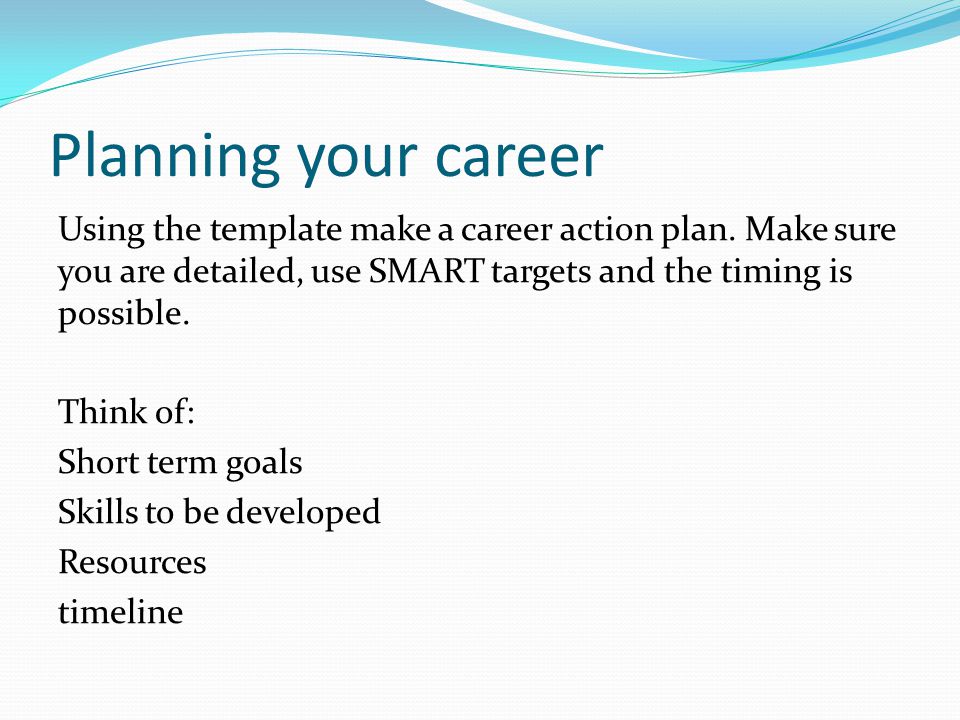 Planning your career

Using the template make a career action plan. Make sure you are detailed, use SMART targets and the timing is possible.

Think of:
Short term goals
Skills to be developed
Resources
timeline